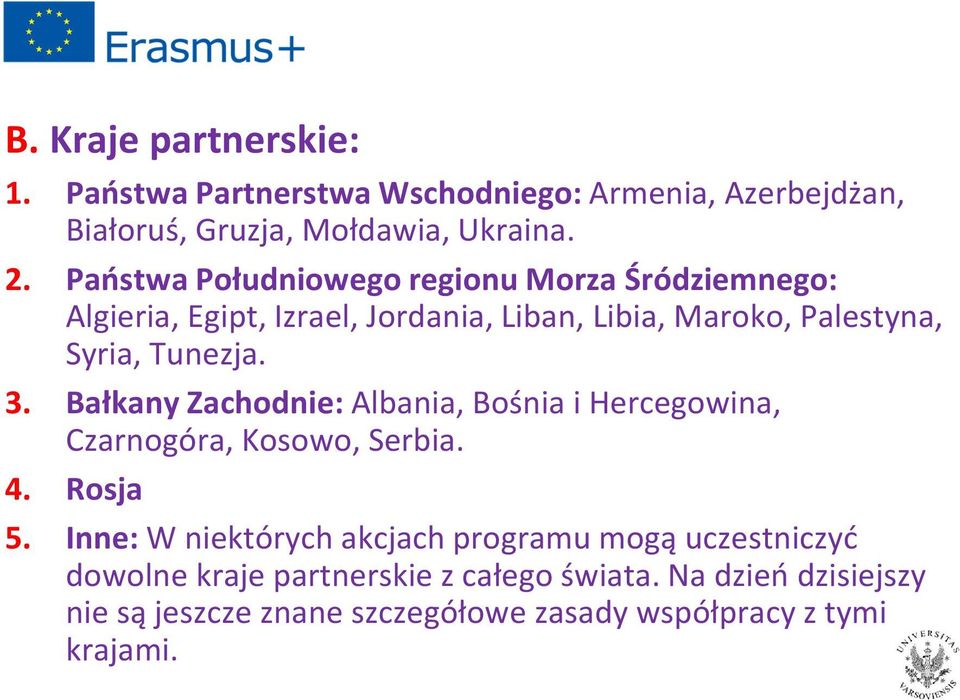 Erasmus+

B. Kraje partnerskie:

1. Państwa Partnerstwa Wschodniego: Armenia, Azerbejdżan, Białoruś, Gruzja, Mołdawia, Ukraina.

2. Państwa Południowego regionu Morza Śródziemnego: Algieria, Egipt, Izrael, Jordania, Liban, Libia, Maroko, Palestyna, Syria, Tunezja.

3. Bałkany Zachodnie: Albania, Bośnia i Hercegowina, Czarnogóra, Kosowo, Serbia.

4. Rosja

5. Inne: W niektórych akcjach programu mogą uczestniczyć dowolne kraje partnerskie z całego świata. Na dzień dzisiejszy nie są jeszcze znane szczegółowe zasady współpracy z tymi krajami.

UNIVERSITAS VARSOVIENSIS